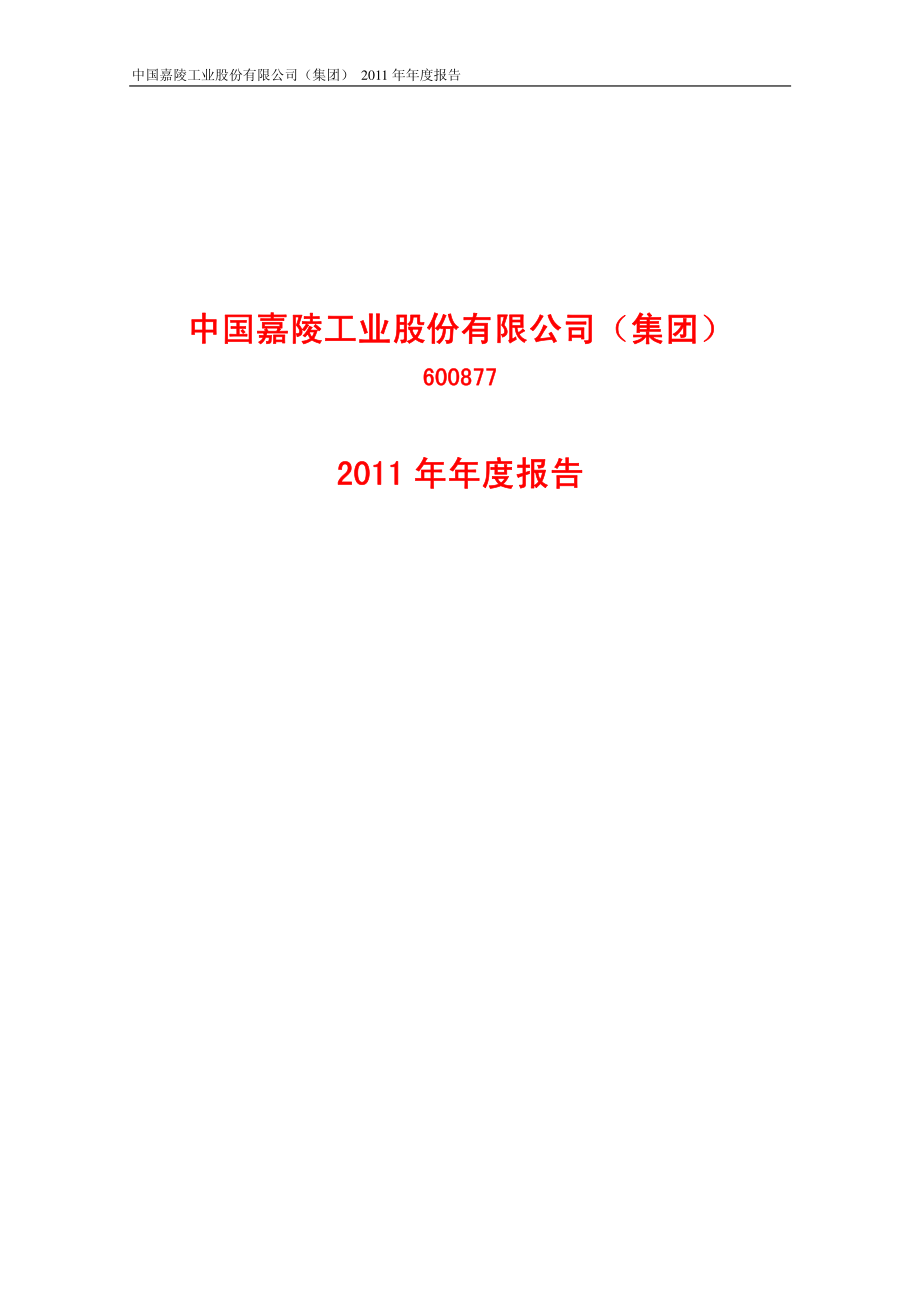 中国嘉陵工业股份有限公司（集团） 2011 年年度报告

中国嘉陵工业股份有限公司（集团）

600877

2011 年年度报告